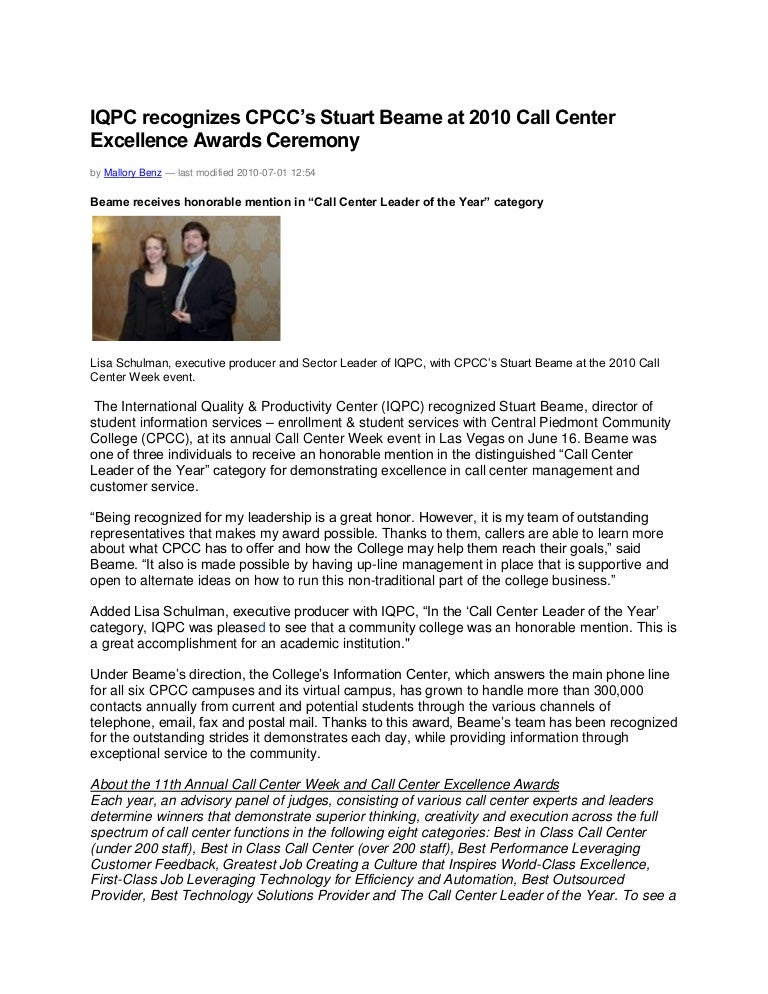 IQPC recognizes CPCC's Stuart Beame at 2010 Call Center Excellence Awards Ceremony

by Mallory Benz — last modified 2010-07-01 12:54

Beame receives honorable mention in "Call Center Leader of the Year" category

Lisa Schulman, executive producer and Sector Leader of IQPC, with CPCC's Stuart Beame at the 2010 Call Center Week event.

The International Quality & Productivity Center (IQPC) recognized Stuart Beame, director of student information services – enrollment & student services with Central Piedmont Community College (CPCC), at its annual Call Center Week event in Las Vegas on June 16. Beame was one of three individuals to receive an honorable mention in the distinguished "Call Center Leader of the Year" category for demonstrating excellence in call center management and customer service.

"Being recognized for my leadership is a great honor. However, it is my team of outstanding representatives that makes my award possible. Thanks to them, callers are able to learn more about what CPCC has to offer and how the College may help them reach their goals," said Beame. "It also is made possible by having up-line management in place that is supportive and open to alternate ideas on how to run this non-traditional part of the college business."

Added Lisa Schulman, executive producer with IQPC, "In the 'Call Center Leader of the Year' category, IQPC was pleased to see that a community college was an honorable mention. This is a great accomplishment for an academic institution."

Under Beame's direction, the College's Information Center, which answers the main phone line for all six CPCC campuses and its virtual campus, has grown to handle more than 300,000 contacts annually from current and potential students through the various channels of telephone, email, fax and postal mail. Thanks to this award, Beame's team has been recognized for the outstanding strides it demonstrates each day, while providing information through exceptional service to the community.

About the 11th Annual Call Center Week and Call Center Excellence Awards
Each year, an advisory panel of judges, consisting of various call center experts and leaders determine winners that demonstrate superior thinking, creativity and execution across the full spectrum of call center functions in the following eight categories: Best in Class Call Center (under 200 staff), Best in Class Call Center (over 200 staff), Best Performance Leveraging Customer Feedback, Greatest Job Creating a Culture that Inspires World-Class Excellence, First-Class Job Leveraging Technology for Efficiency and Automation, Best Outsourced Provider, Best Technology Solutions Provider and The Call Center Leader of the Year. To see a